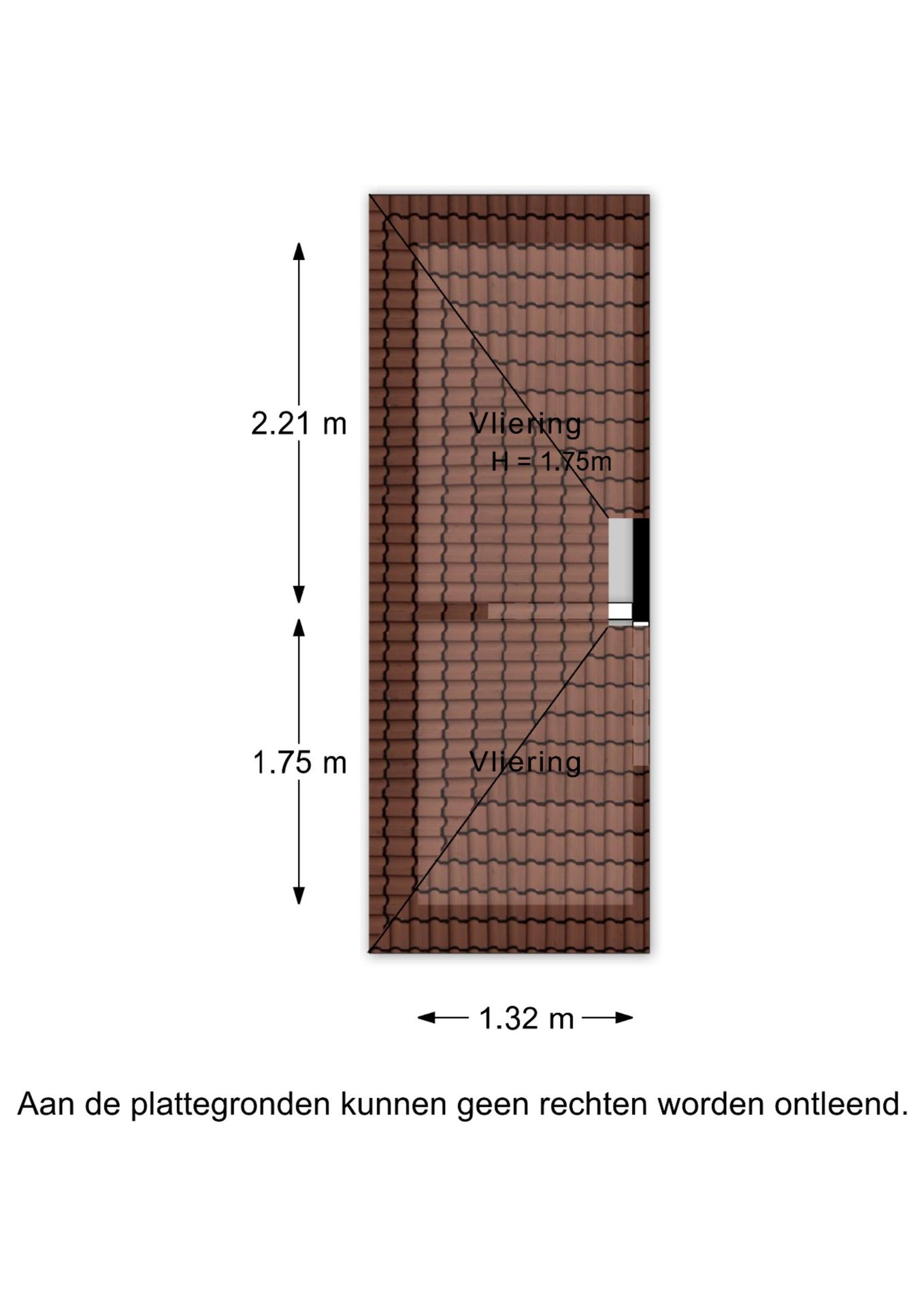 2.21 m

Vliering
H = 1.75m

1.75 m

Vliering

1.32 m

Aan de plattegronden kunnen geen rechten worden ontleend.